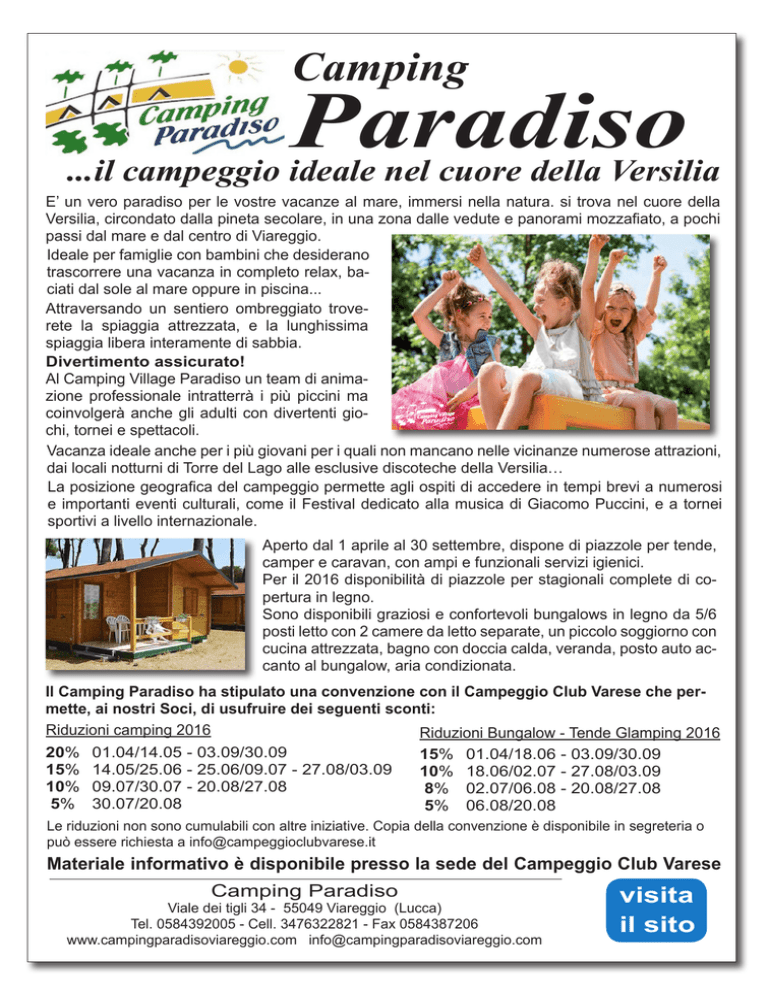 Camping Paradiso

Camping Paradiso

...il campeggio ideale nel cuore della Versilia

E' un vero paradiso per le vostre vacanze al mare, immersi nella natura. si trova nel cuore della Versilia, circondato dalla pineta secolare, in una zona dalle vedute e panorami mozzafiato, a pochi passi dal mare e dal centro di Viareggio.

Ideale per famiglie con bambini che desiderano trascorrere una vacanza in completo relax, baciati dal sole al mare oppure in piscina...

Attraversando un sentiero ombreggiato troverete la spiaggia attrezzata, e la lunghissima spiaggia libera interamente di sabbia.

Divertimento assicurato!

Al Camping Village Paradiso un team di animazione professionale intratterrà i più piccini ma coinvolgerà anche gli adulti con divertenti giochi, tornei e spettacoli.

Vacanza ideale anche per i più giovani per i quali non mancano nelle vicinanze numerose attrazioni, dai locali notturni di Torre del Lago alle esclusive discoteche della Versilia…

La posizione geografica del campeggio permette agli ospiti di accedere in tempi brevi a numerosi e importanti eventi culturali, come il Festival dedicato alla musica di Giacomo Puccini, e a tornei sportivi a livello internazionale.

Aperto dal 1 aprile al 30 settembre, dispone di piazzole per tende, camper e caravan, con ampi e funzionali servizi igienici.

Per il 2016 disponibilità di piazzole per stagionali complete di copertura in legno.

Sono disponibili graziosi e confortevoli bungalows in legno da 5/6 posti letto con 2 camere da letto separate, un piccolo soggiorno con cucina attrezzata, bagno con doccia calda, veranda, posto auto accanto al bungalow, aria condizionata.

Il Camping Paradiso ha stipulato una convenzione con il Campeggio Club Varese che permette, ai nostri Soci, di usufruire dei seguenti sconti:

Riduzioni camping 2016
20% 01.04/14.05 - 03.09/30.09
15% 14.05/25.06 - 25.06/09.07 - 27.08/03.09
10% 09.07/30.07 - 20.08/27.08
5% 30.07/20.08

Riduzioni Bungalow - Tende Glamping 2016
15% 01.04/18.06 - 03.09/30.09
10% 18.06/02.07 - 27.08/03.09
8% 02.07/06.08 - 20.08/27.08
5% 06.08/20.08

Le riduzioni non sono cumulabili con altre iniziative. Copia della convenzione è disponibile in segreteria o può essere richiesta a info@campeggioclubvarese.it

Materiale informativo è disponibile presso la sede del Campeggio Club Varese

Camping Paradiso
Viale dei tigli 34 - 55049 Viareggio (Lucca)
Tel. 0584392005 - Cell. 3476322821 - Fax 0584387206
www.campingparadisoviareggio.com info@campingparadisoviareggio.com

visita il sito